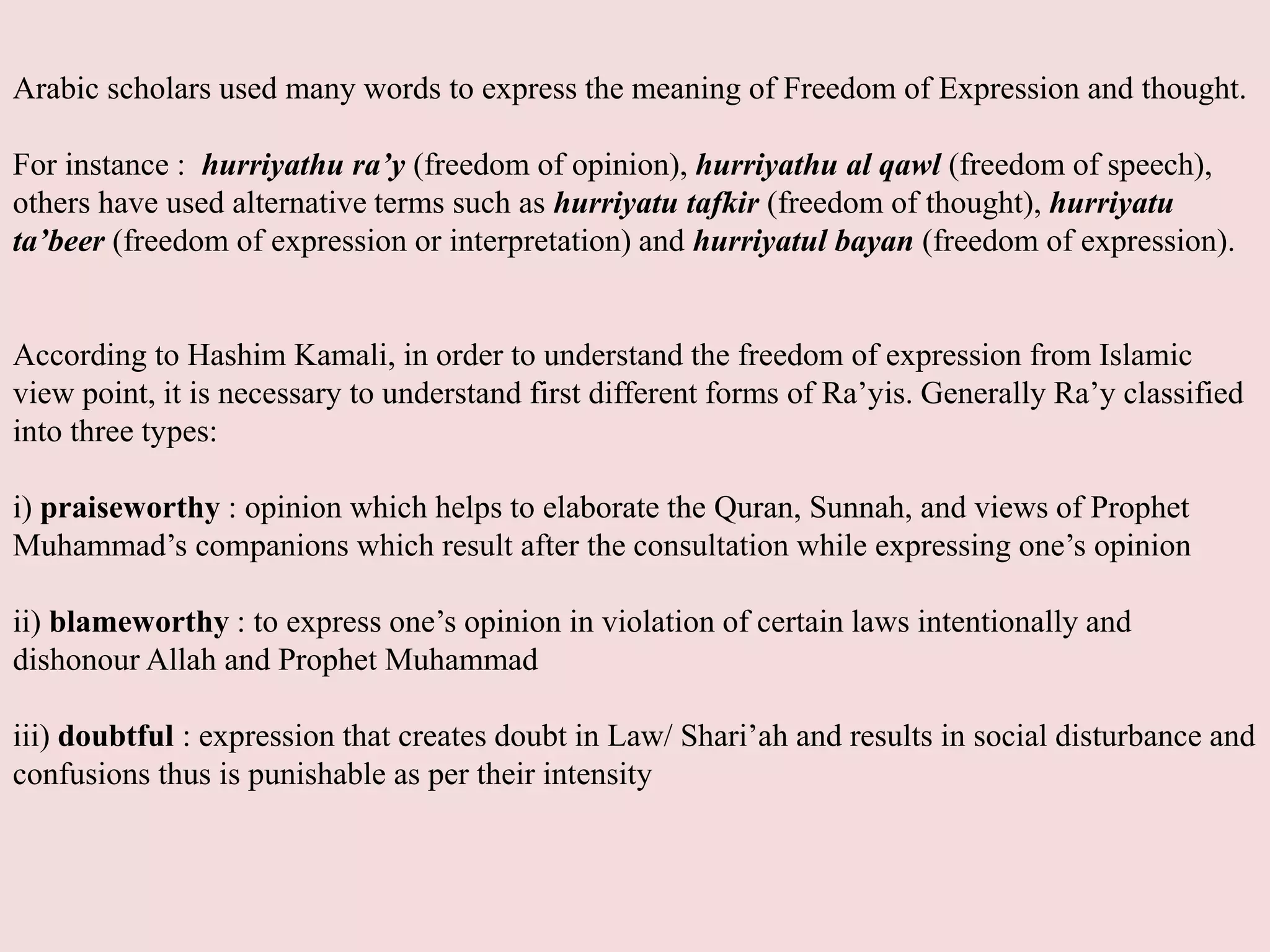 Arabic scholars used many words to express the meaning of Freedom of Expression and thought.

For instance : hurriyathu ra’y (freedom of opinion), hurriyathu al qawl (freedom of speech), others have used alternative terms such as hurriyatu tafkir (freedom of thought), hurriyatu ta’beer (freedom of expression or interpretation) and hurriyatul bayan (freedom of expression).

According to Hashim Kamali, in order to understand the freedom of expression from Islamic view point, it is necessary to understand first different forms of Ra’yis. Generally Ra’y classified into three types:

i) praiseworthy : opinion which helps to elaborate the Quran, Sunnah, and views of Prophet Muhammad’s companions which result after the consultation while expressing one’s opinion

ii) blameworthy : to express one’s opinion in violation of certain laws intentionally and dishonour Allah and Prophet Muhammad

iii) doubtful : expression that creates doubt in Law/ Shari’ah and results in social disturbance and confusions thus is punishable as per their intensity